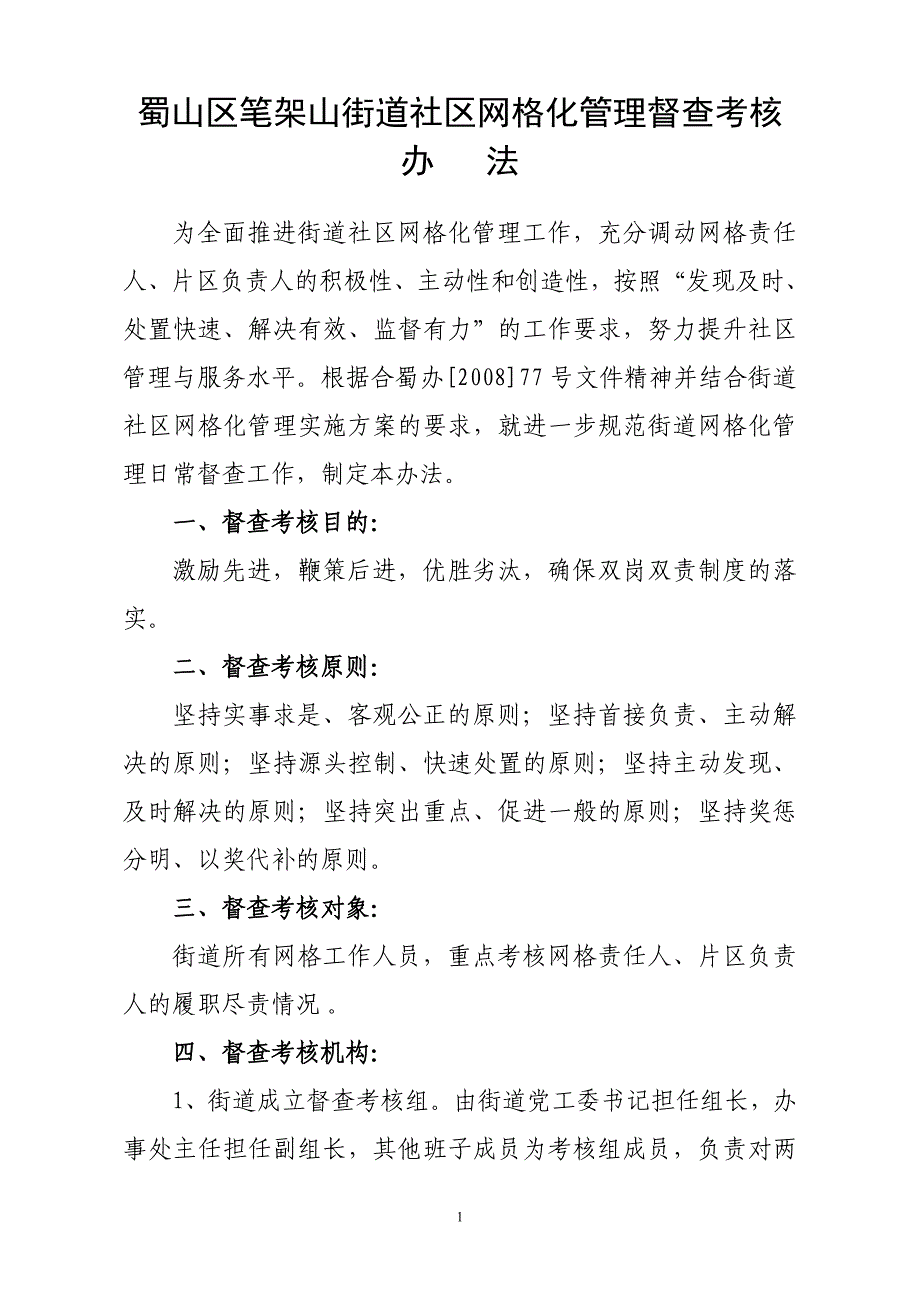 蜀山区笔架山街道社区网格化管理督查考核办　法

为全面推进街道社区网格化管理工作，充分调动网格责任人、片区负责人的积极性、主动性和创造性，按照“发现及时、处置快速、解决有效、监督有力”的工作要求，努力提升社区管理与服务水平。根据合蜀办[2008]77号文件精神并结合街道社区网格化管理实施方案的要求，就进一步规范街道网格化管理日常督查工作，制定本办法。

一、督查考核目的：

激励先进，鞭策后进，优胜劣汰，确保双岗双责制度的落实。

二、督查考核原则：

坚持实事求是、客观公正的原则；坚持首接负责、主动解决的原则；坚持源头控制、快速处置的原则；坚持主动发现、及时解决的原则；坚持突出重点、促进一般的原则；坚持奖惩分明、以奖代补的原则。

三、督查考核对象：

街道所有网格工作人员，重点考核网格责任人、片区负责人的履职尽责情况 。

四、督查考核机构：

1、街道成立督查考核组。由街道党工委书记担任组长，办事处主任担任副组长，其他班子成员为考核组成员，负责对两

1